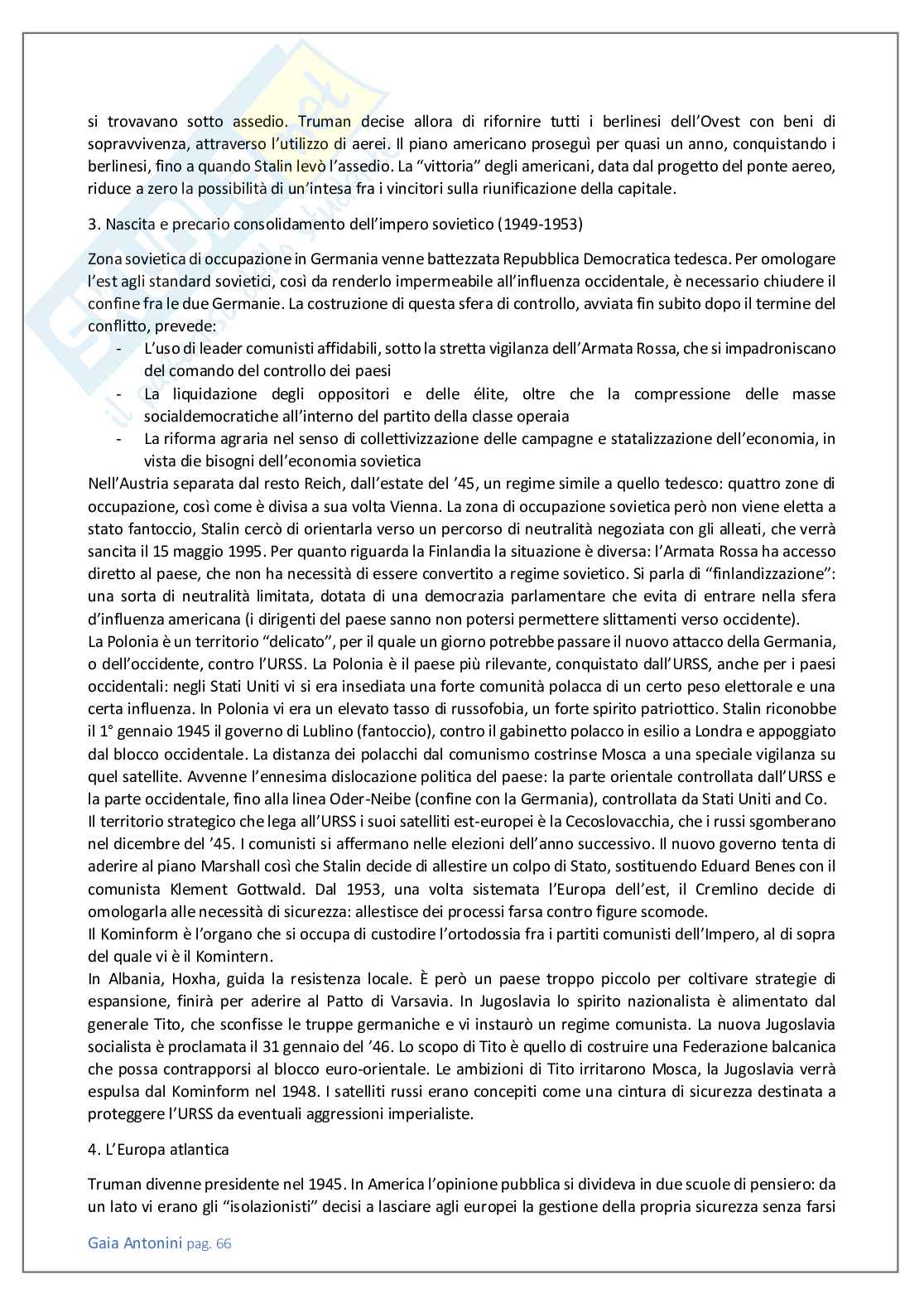 si trovavano sotto assedio. Truman decise allora di rifornire tutti i berlinesi dell'Ovest con beni di sopravvivenza, attraverso l'utilizzo di aerei. Il piano americano proseguì per quasi un anno, conquistando i berlinesi, fino a quando Stalin levò l'assedio. La "vittoria" degli americani, data dal progetto del ponte aereo, riduce a zero la possibilità di un'intesa fra i vincitori sulla riunificazione della capitale.

3. Nascita e precario consolidamento dell'impero sovietico (1949-1953)

Zona sovietica di occupazione in Germania venne battezzata Repubblica Democratica tedesca. Per omologare l'est agli standard sovietici, così da renderlo impermeabile all'influenza occidentale, è necessario chiudere il confine fra le due Germanie. La costruzione di questa sfera di controllo, avviata fin subito dopo il termine del conflitto, prevede:
- L'uso di leader comunisti affidabili, sotto la stretta vigilanza dell'Armata Rossa, che si impadroniscano del comando del controllo dei paesi
- La liquidazione degli oppositori e delle élite, oltre che la compressione delle masse socialdemocratiche all'interno del partito della classe operaia
- La riforma agraria nel senso di collettivizzazione delle campagne e statalizzazione dell'economia, in vista die bisogni dell'economia sovietica
Nell'Austria separata dal resto Reich, dall'estate del '45, un regime simile a quello tedesco: quattro zone di occupazione, così come è divisa a sua volta Vienna. La zona di occupazione sovietica però non viene eletta a stato fantoccio, Stalin cercò di orientarla verso un percorso di neutralità negoziata con gli alleati, che verrà sancita il 15 maggio 1995. Per quanto riguarda la Finlandia la situazione è diversa: l'Armata Rossa ha accesso diretto al paese, che non ha necessità di essere convertito a regime sovietico. Si parla di "finlandizzazione": una sorta di neutralità limitata, dotata di una democrazia parlamentare che evita di entrare nella sfera d'influenza americana (i dirigenti del paese sanno non potersi permettere slittamenti verso occidente).
La Polonia è un territorio "delicato", per il quale un giorno potrebbe passare il nuovo attacco della Germania, o dell'occidente, contro l'URSS. La Polonia è il paese più rilevante, conquistato dall'URSS, anche per i paesi occidentali: negli Stati Uniti vi si era insediata una forte comunità polacca di un certo peso elettorale e una certa influenza. In Polonia vi era un elevato tasso di russofobia, un forte spirito patriottico. Stalin riconobbe il 1° gennaio 1945 il governo di Lublino (fantoccio), contro il gabinetto polacco in esilio a Londra e appoggiato dal blocco occidentale. La distanza dei polacchi dal comunismo costrinse Mosca a una speciale vigilanza su quel satellite. Avvenne l'ennesima dislocazione politica del paese: la parte orientale controllata dall'URSS e la parte occidentale, fino alla linea Oder-Neibe (confine con la Germania), controllata da Stati Uniti and Co.
Il territorio strategico che lega all'URSS i suoi satelliti est-europei è la Cecoslovacchia, che i russi sgomberano nel dicembre del '45. I comunisti si affermano nelle elezioni dell'anno successivo. Il nuovo governo tenta di aderire al piano Marshall così che Stalin decide di allestire un colpo di Stato, sostituendo Eduard Benes con il comunista Klement Gottwald. Dal 1953, una volta sistemata l'Europa dell'est, il Cremlino decide di omologarla alle necessità di sicurezza: allestisce dei processi farsa contro figure scomode.
Il Kominform è l'organo che si occupa di custodire l'ortodossia fra i partiti comunisti dell'Impero, al di sopra del quale vi è il Komintern.
In Albania, Hoxha, guida la resistenza locale. È però un paese troppo piccolo per coltivare strategie di espansione, finirà per aderire al Patto di Varsavia. In Jugoslavia lo spirito nazionalista è alimentato dal generale Tito, che sconfisse le truppe germaniche e vi instaurò un regime comunista. La nuova Jugoslavia socialista è proclamata il 31 gennaio del '46. Lo scopo di Tito è quello di costruire una Federazione balcanica che possa contrapporsi al blocco euro-orientale. Le ambizioni di Tito irritarono Mosca, la Jugoslavia verrà espulsa dal Kominform nel 1948. I satelliti russi erano concepiti come una cintura di sicurezza destinata a proteggere l'URSS da eventuali aggressioni imperialiste.

4. L'Europa atlantica

Truman divenne presidente nel 1945. In America l'opinione pubblica si divideva in due scuole di pensiero: da un lato vi erano gli "isolazionisti" decisi a lasciare agli europei la gestione della propria sicurezza senza farsi

Gaia Antonini pag. 66